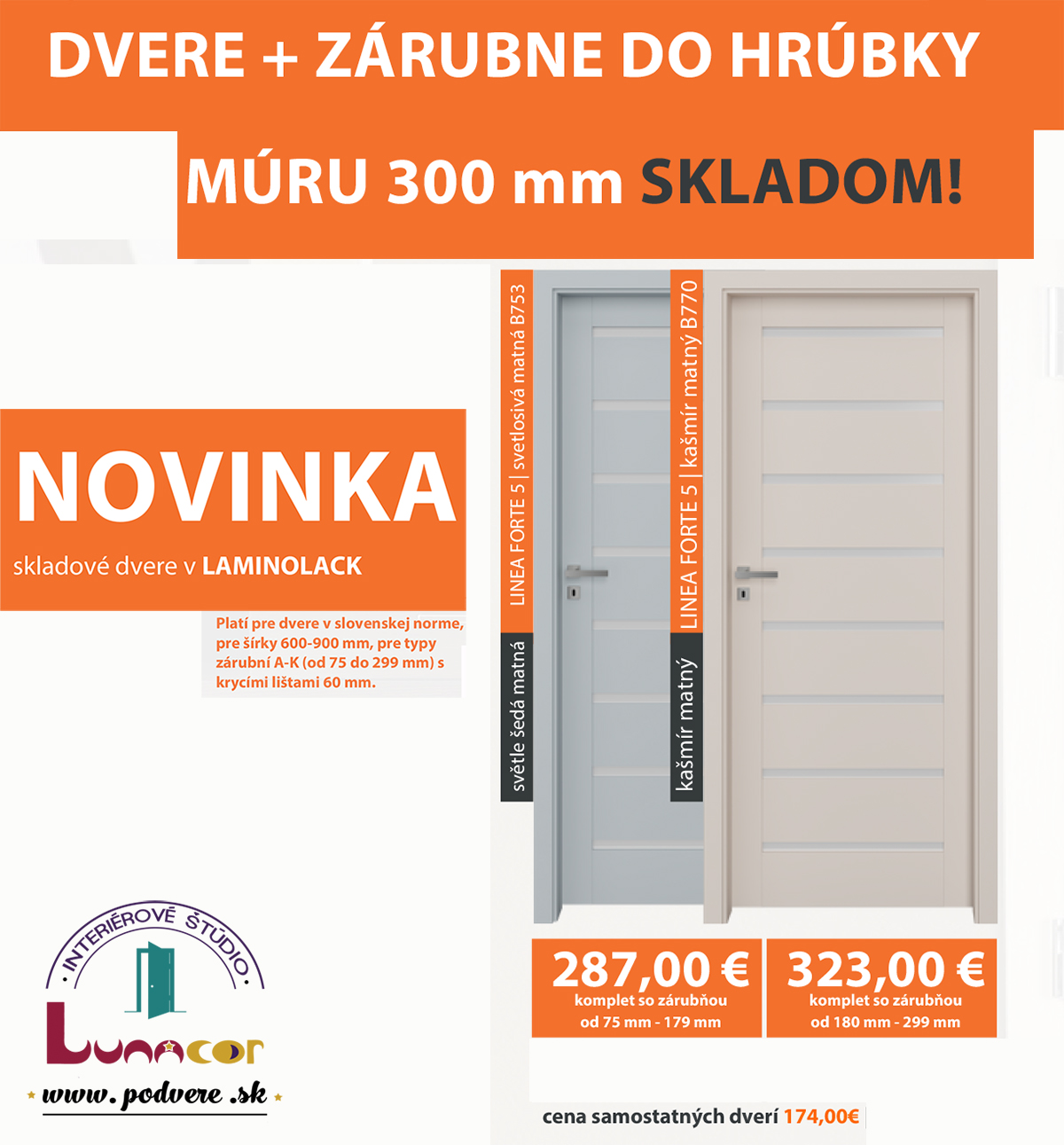 DVERE + ZÁRUBNE DO HRÚBKY

MÚRU 300 mm SKLADOM!

NOVINKA

skladové dvere v LAMINOLACK

Platí pre dvere v slovenskej norme, pre šírky 600-900 mm, pre typy zárubní A-K (od 75 do 299 mm) s krycími lištami 60 mm.

LINEA FORTE 5 | svetlosivá matná B753

světle šedá matná

LINEA FORTE 5 | kašmír matný B770

kašmír matný

287,00 €
komplet so zárubňou
od 75 mm - 179 mm

323,00 €
komplet so zárubňou
od 180 mm - 299 mm

INTERIÉROVÉ ŠTÚDIO

Lunacor

www. podvere .sk

cena samostatných dverí 174,00€